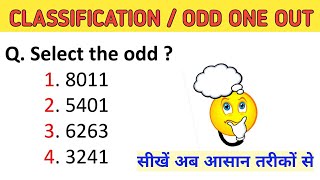 CLASSIFICATION / ODD ONE OUT

Q. Select the odd ?

1. 8011
2. 5401
3. 6263
4. 3241

सीखें अब आसान तरीकों से